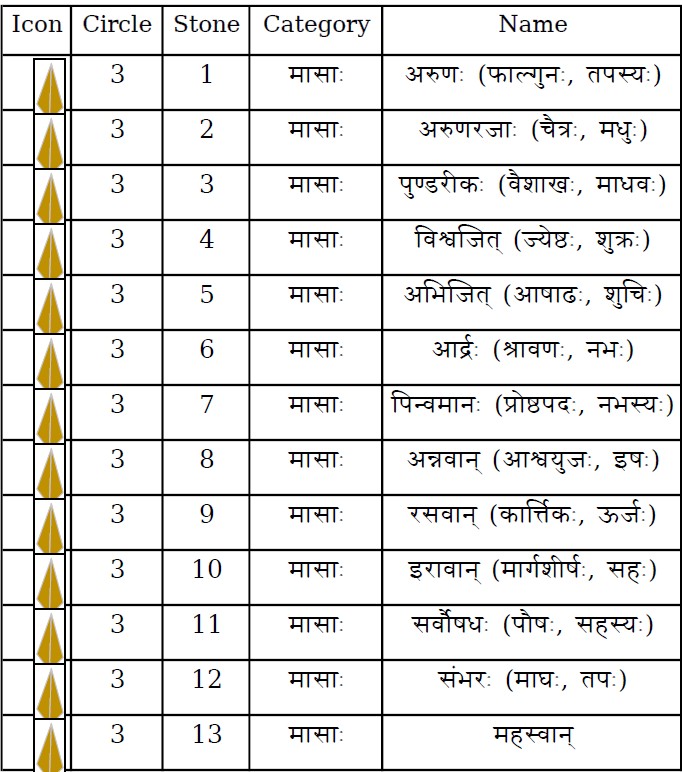 | Icon | Circle | Stone | Category | Name |
|---|---|---|---|---|
| | 3 | 1 | मासाः | अरुणः (फाल्गुनः, तपस्यः) |
| | 3 | 2 | मासाः | अरुणरजाः (चैत्रः, मधुः) |
| | 3 | 3 | मासाः | पुण्डरीकः (वैशाखः, माधवः) |
| | 3 | 4 | मासाः | विश्वजित् (ज्येष्ठः, शुक्रः) |
| | 3 | 5 | मासाः | अभिजित् (आषाढः, शुचिः) |
| | 3 | 6 | मासाः | आर्द्रः (श्रावणः, नभः) |
| | 3 | 7 | मासाः | पिन्वमानः (प्रोष्ठपदः, नभस्यः) |
| | 3 | 8 | मासाः | अन्नवान् (आश्वयुजः, इषः) |
| | 3 | 9 | मासाः | रसवान् (कार्त्तिकः, ऊर्जः) |
| | 3 | 10 | मासाः | इरावान् (मार्गशीर्षः, सहः) |
| | 3 | 11 | मासाः | सर्वौषधः (पौषः, सहस्यः) |
| | 3 | 12 | मासाः | संभरः (माघः, तपः) |
| | 3 | 13 | मासाः | महस्वान् |